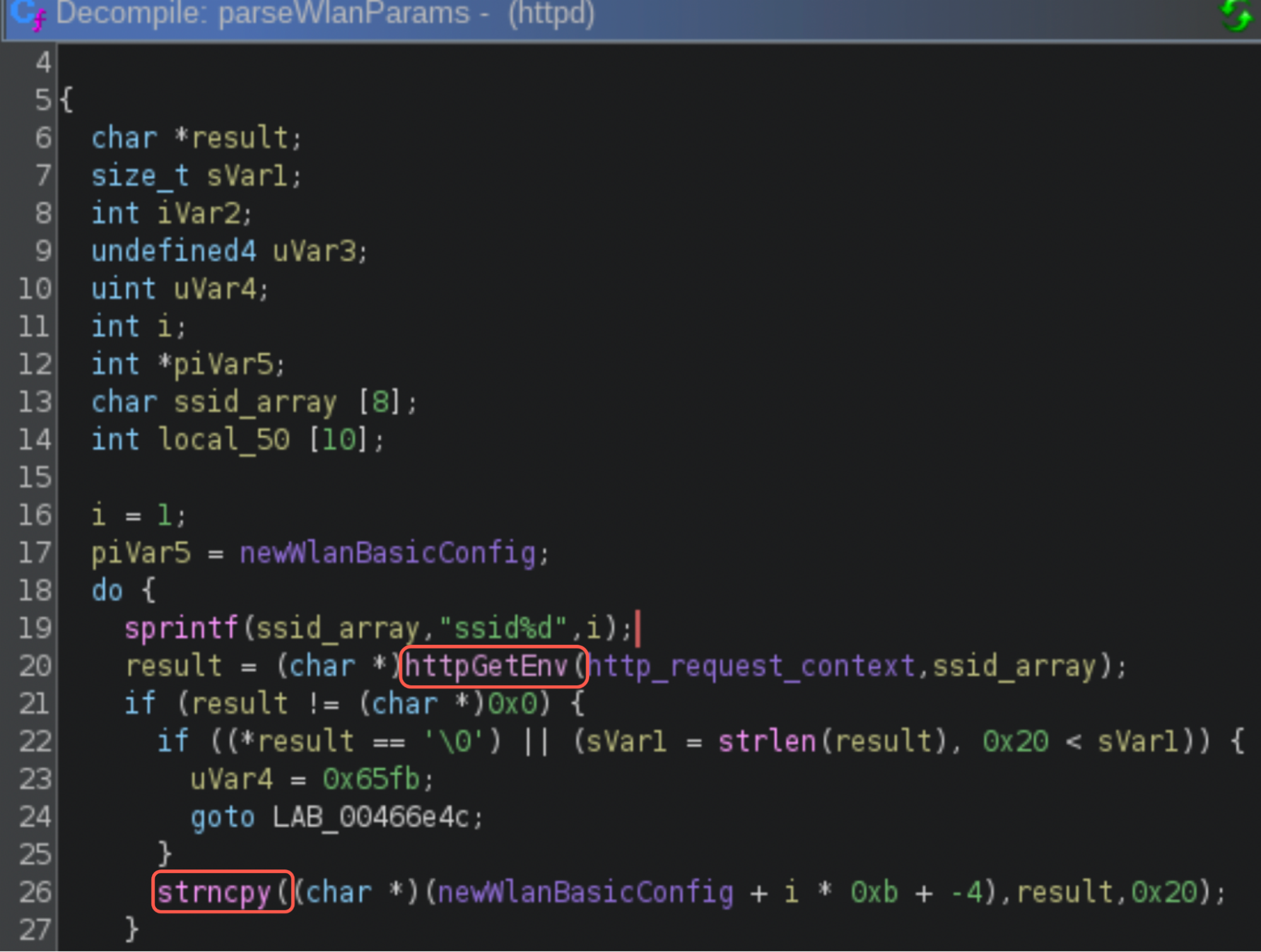 Decompile: parseWlanParams - (httpd)

4
5 {
6   char *result;
7   size_t sVar1;
8   int iVar2;
9   undefined4 uVar3;
10  uint uVar4;
11  int i;
12  int *piVar5;
13  char ssid_array [8];
14  int local_50 [10];
15
16  i = 1;
17  piVar5 = newWlanBasicConfig;
18  do {
19    sprintf(ssid_array,"ssid%d",i);
20    result = (char *)httpGetEnv(http_request_context,ssid_array);
21    if (result != (char *)0x0) {
22      if ((*result == '\0') || (sVar1 = strlen(result), 0x20 < sVar1)) {
23        uVar4 = 0x65fb;
24        goto LAB_00466e4c;
25      }
26      strncpy((char *)(newWlanBasicConfig + i * 0xb + -4),result,0x20);
27    }